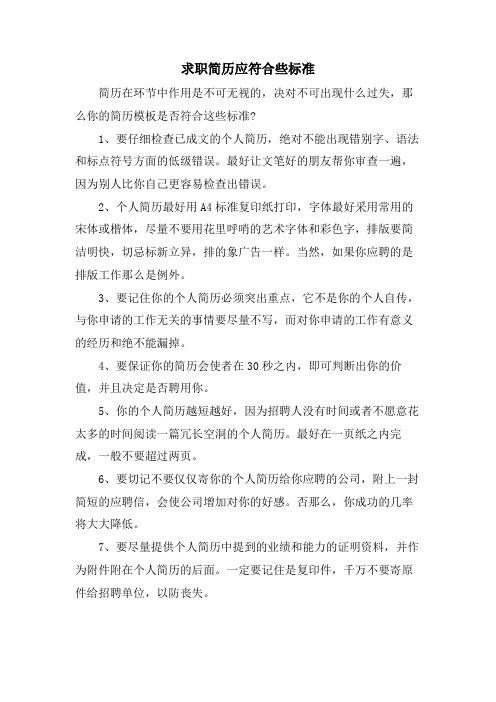 求职简历应符合些标准

简历在环节中作用是不可无视的，决对不可出现什么过失，那么你的简历模板是否符合这些标准?

1、要仔细检查已成文的个人简历，绝对不能出现错别字、语法和标点符号方面的低级错误。最好让文笔好的朋友帮你审查一遍，因为别人比你自己更容易检查出错误。

2、个人简历最好用 A4 标准复印纸打印，字体最好采用常用的宋体或楷体，尽量不要用花里呼哨的艺术字体和彩色字，排版要简洁明快，切忌标新立异，排的象广告一样。当然，如果你应聘的是排版工作那么是例外。

3、要记住你的个人简历必须突出重点，它不是你的个人自传，与你申请的工作无关的事情要尽量不写，而对你申请的工作有意义的经历和绝不能漏掉。

4、要保证你的简历会使者在 30 秒之内，即可判断出你的价值，并且决定是否聘用你。

5、你的个人简历越短越好，因为招聘人没有时间或者不愿意花太多的时间阅读一篇冗长空洞的个人简历。最好在一页纸之内完成，一般不要超过两页。

6、要切记不要仅仅寄你的个人简历给你应聘的公司，附上一封简短的应聘信，会使公司增加对你的好感。否那么，你成功的几率将大大降低。

7、要尽量提供个人简历中提到的业绩和能力的证明资料，并作为附件附在个人简历的后面。一定要记住是复印件，千万不要寄原件给招聘单位，以防丧失。